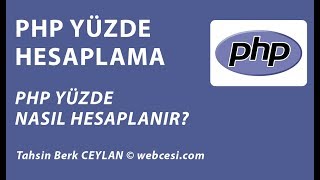 PHP YÜZDE HESAPLAMA

php

PHP YÜZDE NASIL HESAPLANIR?

Tahsin Berk CEYLAN © webcesi.com